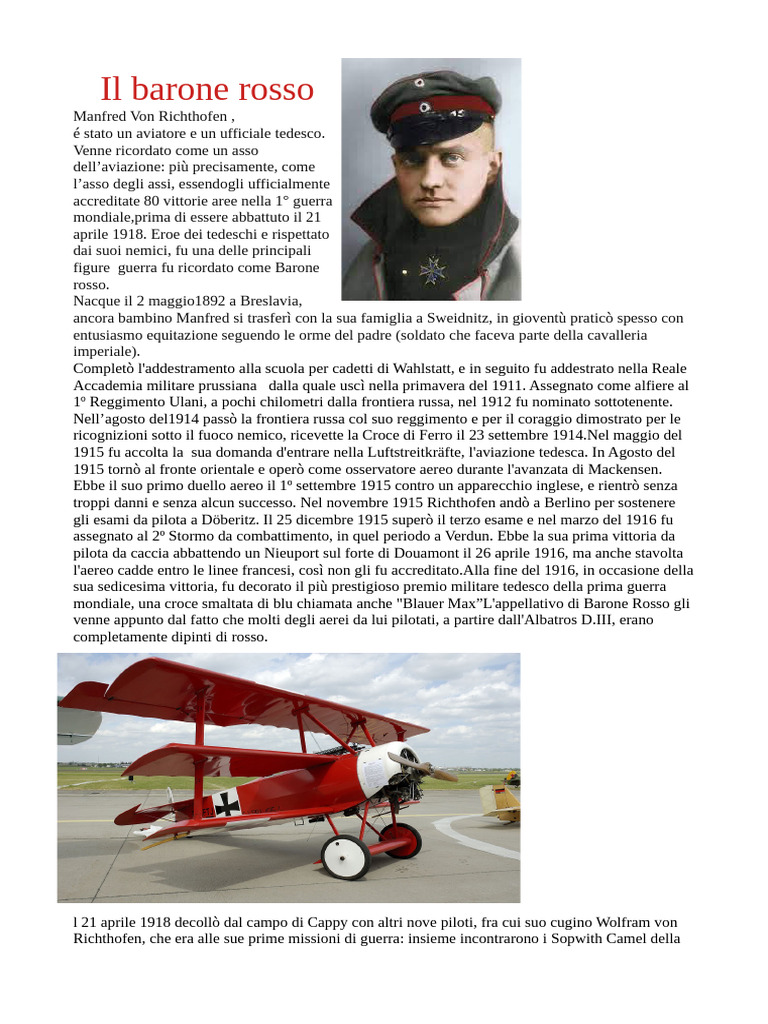 Il barone rosso

Manfred Von Richthofen ,
é stato un aviatore e un ufficiale tedesco. Venne ricordato come un asso dell’aviazione: più precisamente, come l’asso degli assi, essendogli ufficialmente accreditate 80 vittorie aree nella 1° guerra mondiale,prima di essere abbattuto il 21 aprile 1918. Eroe dei tedeschi e rispettato dai suoi nemici, fu una delle principali figure guerra fu ricordato come Barone rosso.
Nacque il 2 maggio1892 a Breslavia, ancora bambino Manfred si trasferì con la sua famiglia a Sweidnitz, in gioventù praticò spesso con entusiasmo equitazione seguendo le orme del padre (soldato che faceva parte della cavalleria imperiale).
Completò l'addestramento alla scuola per cadetti di Wahlstatt, e in seguito fu addestrato nella Reale Accademia militare prussiana dalla quale uscì nella primavera del 1911. Assegnato come alfiere al 1º Reggimento Ulani, a pochi chilometri dalla frontiera russa, nel 1912 fu nominato sottotenente. Nell’agosto del1914 passò la frontiera russa col suo reggimento e per il coraggio dimostrato per le ricognizioni sotto il fuoco nemico, ricevette la Croce di Ferro il 23 settembre 1914.Nel maggio del 1915 fu accolta la sua domanda d'entrare nella Luftstreitkräfte, l'aviazione tedesca. In Agosto del 1915 tornò al fronte orientale e operò come osservatore aereo durante l'avanzata di Mackensen. Ebbe il suo primo duello aereo il 1º settembre 1915 contro un apparecchio inglese, e rientrò senza troppi danni e senza alcun successo. Nel novembre 1915 Richthofen andò a Berlino per sostenere gli esami da pilota a Döberitz. Il 25 dicembre 1915 superò il terzo esame e nel marzo del 1916 fu assegnato al 2º Stormo da combattimento, in quel periodo a Verdun. Ebbe la sua prima vittoria da pilota da caccia abbattendo un Nieuport sul forte di Douamont il 26 aprile 1916, ma anche stavolta l'aereo cadde entro le linee francesi, così non gli fu accreditato.Alla fine del 1916, in occasione della sua sedicesima vittoria, fu decorato il più prestigioso premio militare tedesco della prima guerra mondiale, una croce smaltata di blu chiamata anche "Blauer Max”L'appellativo di Barone Rosso gli venne appunto dal fatto che molti degli aerei da lui pilotati, a partire dall'Albatros D.III, erano completamente dipinti di rosso.

l 21 aprile 1918 decollò dal campo di Cappy con altri nove piloti, fra cui suo cugino Wolfram von Richthofen, che era alle sue prime missioni di guerra: insieme incontrarono i Sopwith Camel della